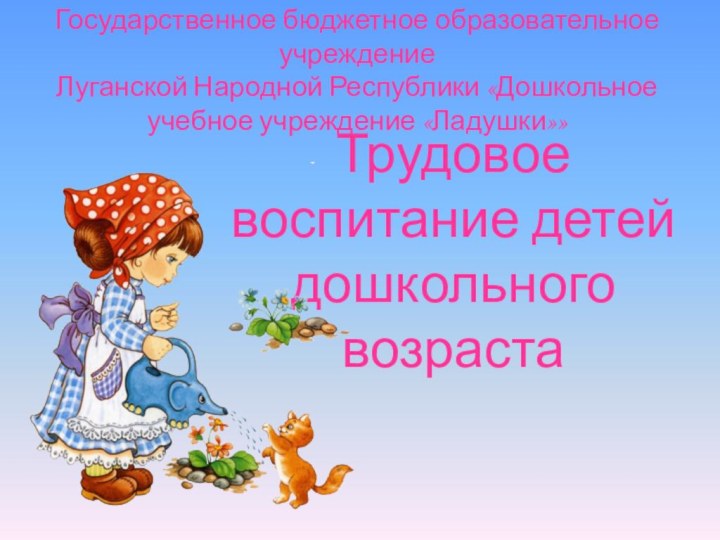 Государственное бюджетное образовательное учреждение
Луганской Народной Республики «Дошкольное учебное учреждение «Ладушки»»

Трудовое воспитание детей дошкольного возраста